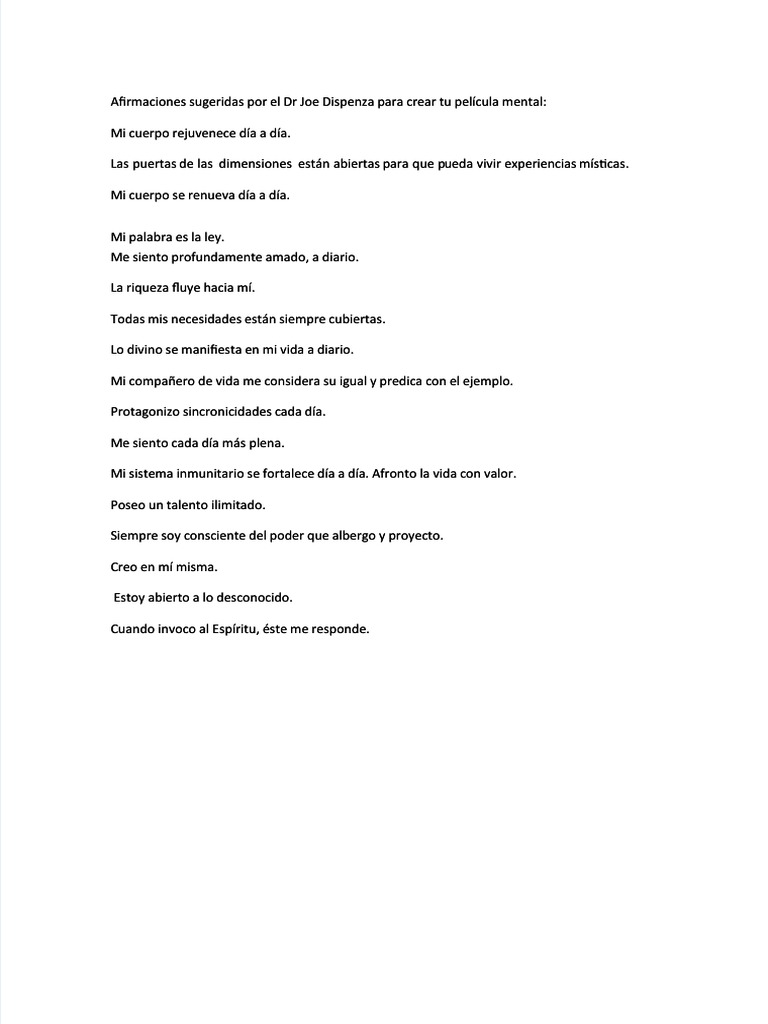 Afirmaciones sugeridas por el Dr Joe Dispenza para crear tu película mental:

Mi cuerpo rejuvenece día a día.

Las puertas de las dimensiones están abiertas para que pueda vivir experiencias místicas.

Mi cuerpo se renueva día a día.

Mi palabra es la ley.
Me siento profundamente amado, a diario.

La riqueza fluye hacia mí.

Todas mis necesidades están siempre cubiertas.

Lo divino se manifiesta en mi vida a diario.

Mi compañero de vida me considera su igual y predica con el ejemplo.

Protagonizo sincronicidades cada día.

Me siento cada día más plena.

Mi sistema inmunitario se fortalece día a día. Afronto la vida con valor.

Poseo un talento ilimitado.

Siempre soy consciente del poder que albergo y proyecto.

Creo en mí misma.

Estoy abierto a lo desconocido.

Cuando invoco al Espíritu, éste me responde.